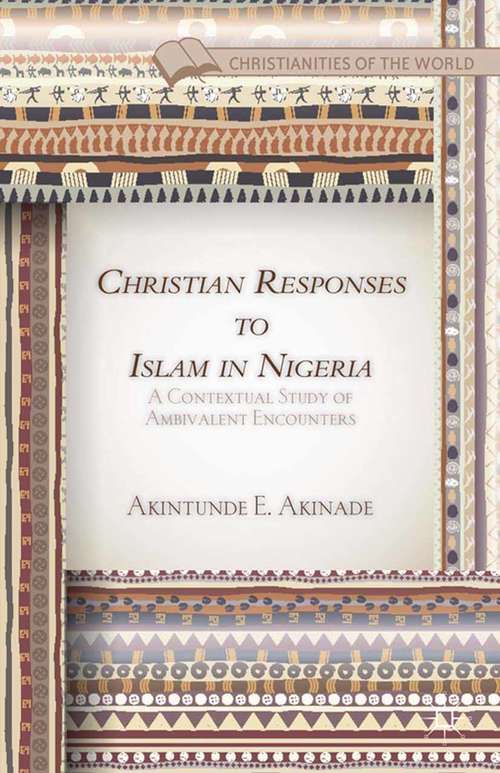 CHRISTIANITIES OF THE WORLD

CHRISTIAN RESPONSES TO ISLAM IN NIGERIA

A CONTEXTUAL STUDY OF AMBIVALENT ENCOUNTERS

AKINTUNDE E. AKINADE